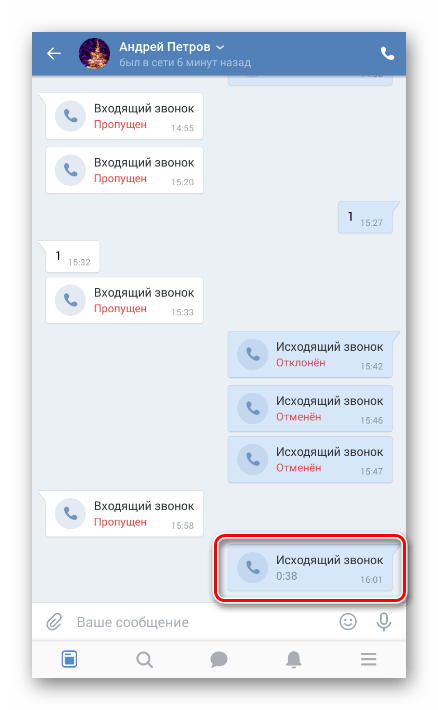 Андрей Петров
был в сети 6 минут назад

Входящий звонок
Пропущен 14:55

Входящий звонок
Пропущен 15:20

1 15:27

1 15:32

Входящий звонок
Пропущен 15:33

Исходящий звонок
Отклонён 15:42

Исходящий звонок
Отменён 15:46

Исходящий звонок
Отменён 15:47

Входящий звонок
Пропущен 15:58

Исходящий звонок
0:38 16:01

Ваше сообщение